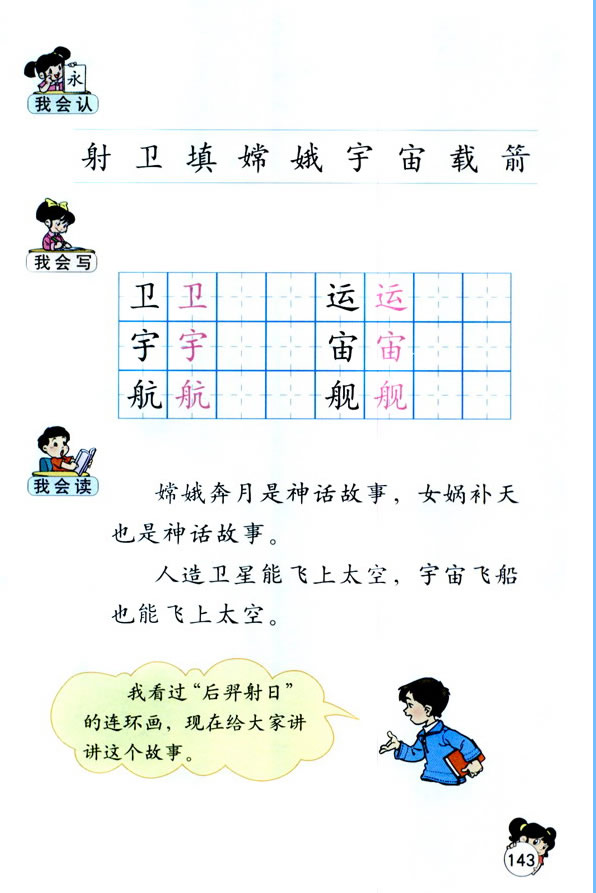 永
我会认

射 卫 填 嫦 娥 宇 宙 载 箭

我会写

| 卫 | 卫 | | | 运 | 运 | | |
|---|---|---|---|---|---|---|---|
| 宇 | 宇 | | | 宙 | 宙 | | |
| 航 | 航 | | | 舰 | 舰 | | |

我会读

嫦娥奔月是神话故事，女娲补天也是神话故事。

人造卫星能飞上太空，宇宙飞船也能飞上太空。

我看过“后羿射日”的连环画，现在给大家讲讲这个故事。

143